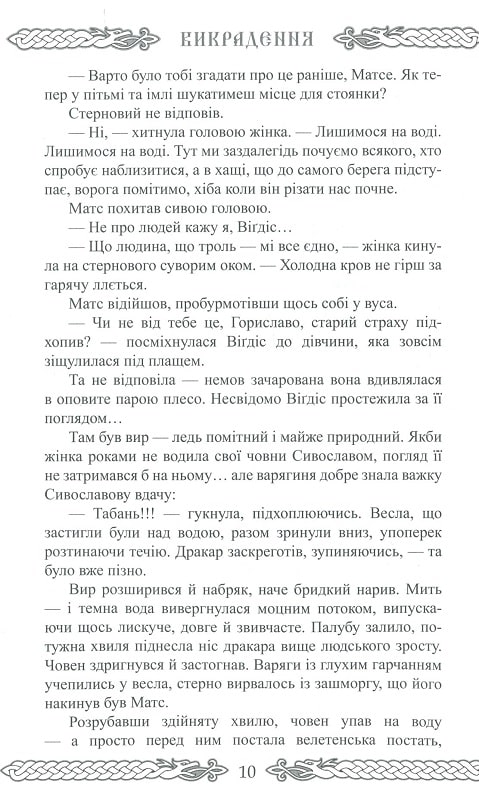 ВИКРАДЕННЯ

— Варто було тобі згадати про це раніше, Матсе. Як тепер у пітьмі та імлі шукатимеш місце для стоянки?

Стерновий не відповів.

— Ні, — хитнула головою жінка. — Лишимося на воді. Лишимося на воді. Тут ми заздалегідь почуємо всякого, хто спробує наблизитися, а в хащі, що до самого берега підступає, ворога помітимо, хіба коли він різати нас почне.

Матс похитав сивою головою.

— Не про людей кажу я, Вігдіс…

— Що людина, що троль — мі все єдно, — жінка кинула на стернового суворим оком. — Холодна кров не гірш за гарячу ллється.

Матс відійшов, пробурмотівши щось собі у вуса.

— Чи не від тебе це, Гориславо, старий страху підхопив? — посміхнулася Вігдіс до дівчини, яка зовсім зіщулилася під плащем.

Та не відповіла — немов зачарована вона вдивлялася в оповите парою плесо. Несвідомо Вігдіс простежила за її поглядом…

Там був вир — ледь помітний і майже природний. Якби жінка роками не водила свої човни Сивославом, погляд її не затримався б на ньому… але варягиня добре знала важку Сивославову вдачу:

— Табань!!! — гукнула, підхоплюючись. Весла, що застигли були над водою, разом зринули вниз, упоперек розтинаючи течію. Дракар заскреготів, зупиняючись, — та було вже пізно.

Вир розширився й набряк, наче бридкий нарив. Мить — і темна вода вивергнулася моцним потоком, випускаючи щось лискуче, довге й звивчасте. Палубу залило, потужна хвиля піднесла ніс дракара вище людського зросту. Човен здригнувся й застогнав. Варяги із глухим гарчанням учепились у весла, стерно вирвалось із зашморгу, що його накинув був Матс.

Розрубавши здійняту хвилю, човен упав на воду — а просто перед ним постала велетенська постать,

10